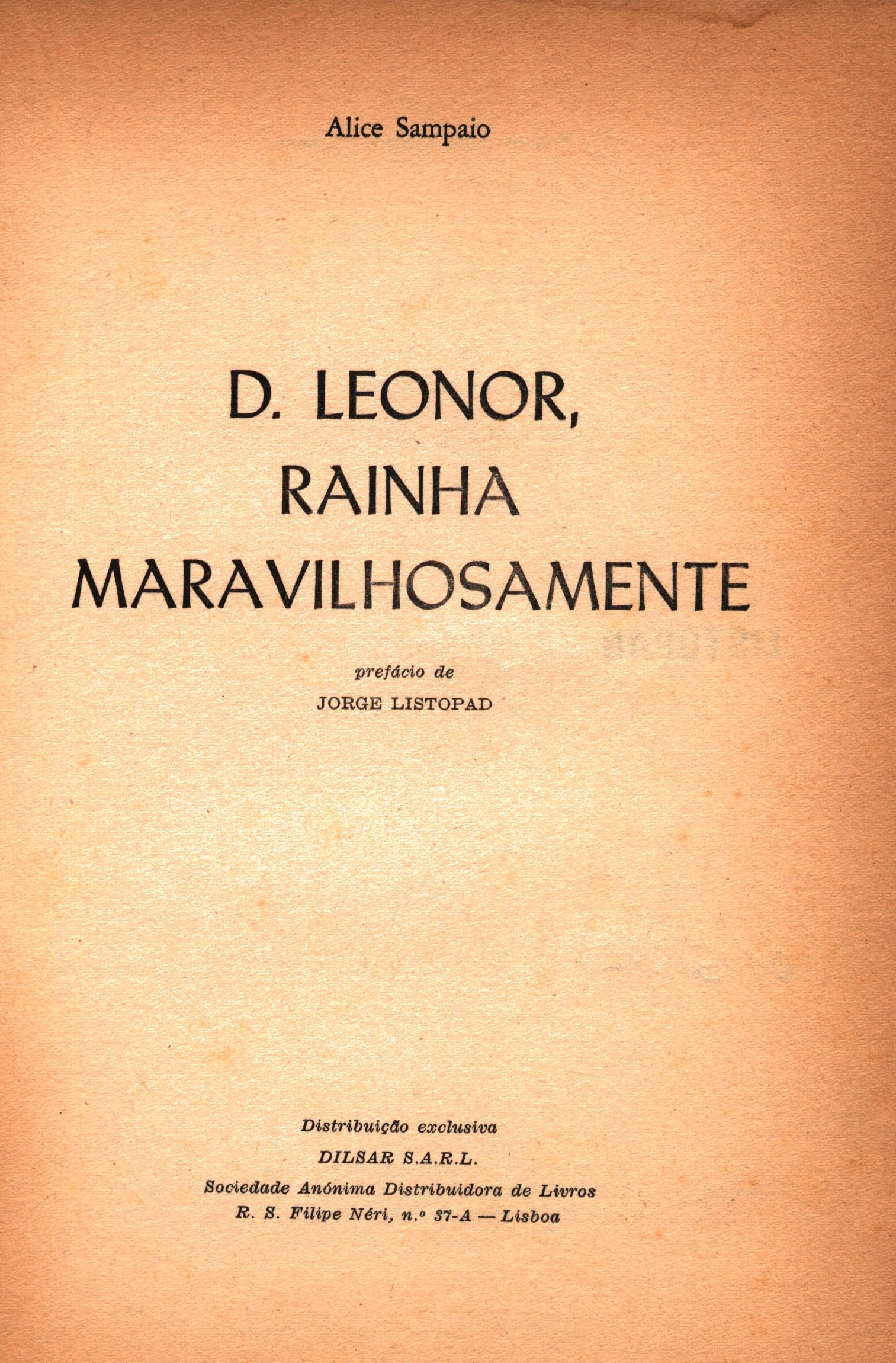 Alice Sampaio

D. LEONOR,
RAINHA
MARAVILHOSAMENTE

prefácio de
JORGE LISTOPAD

Distribuição exclusiva
DILSAR S.A.R.L.
Sociedade Anónima Distribuidora de Livros
R. S. Filipe Néri, n.º 37-A — Lisboa